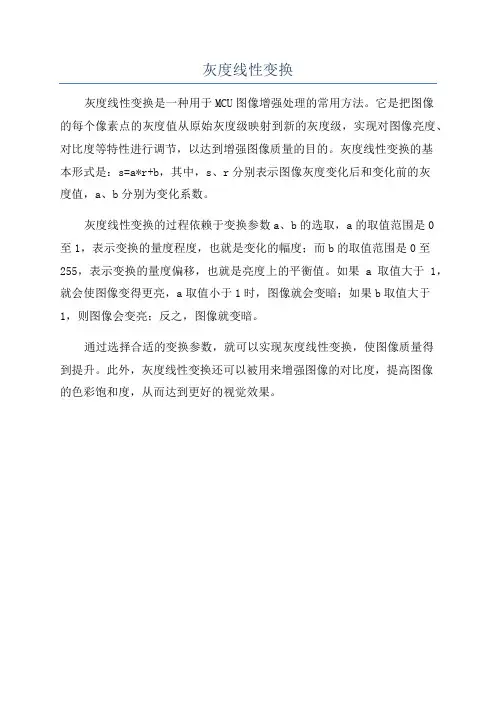 灰度线性变换

灰度线性变换是一种用于MCU图像增强处理的常用方法。它是把图像的每个像素点的灰度值从原始灰度级映射到新的灰度级，实现对图像亮度、对比度等特性进行调节，以达到增强图像质量的目的。灰度线性变换的基本形式是：s=a*r+b，其中，s、r分别表示图像灰度变化后和变化前的灰度值，a、b分别为变化系数。

灰度线性变换的过程依赖于变换参数a、b的选取，a的取值范围是0至1，表示变换的量度程度，也就是变化的幅度；而b的取值范围是0至255，表示变换的量度偏移，也就是亮度上的平衡值。如果 a 取值大于 1，就会使图像变得更亮，a取值小于1时，图像就会变暗；如果b取值大于1，则图像会变亮；反之，图像就变暗。

通过选择合适的变换参数，就可以实现灰度线性变换，使图像质量得到提升。此外，灰度线性变换还可以被用来增强图像的对比度，提高图像的色彩饱和度，从而达到更好的视觉效果。